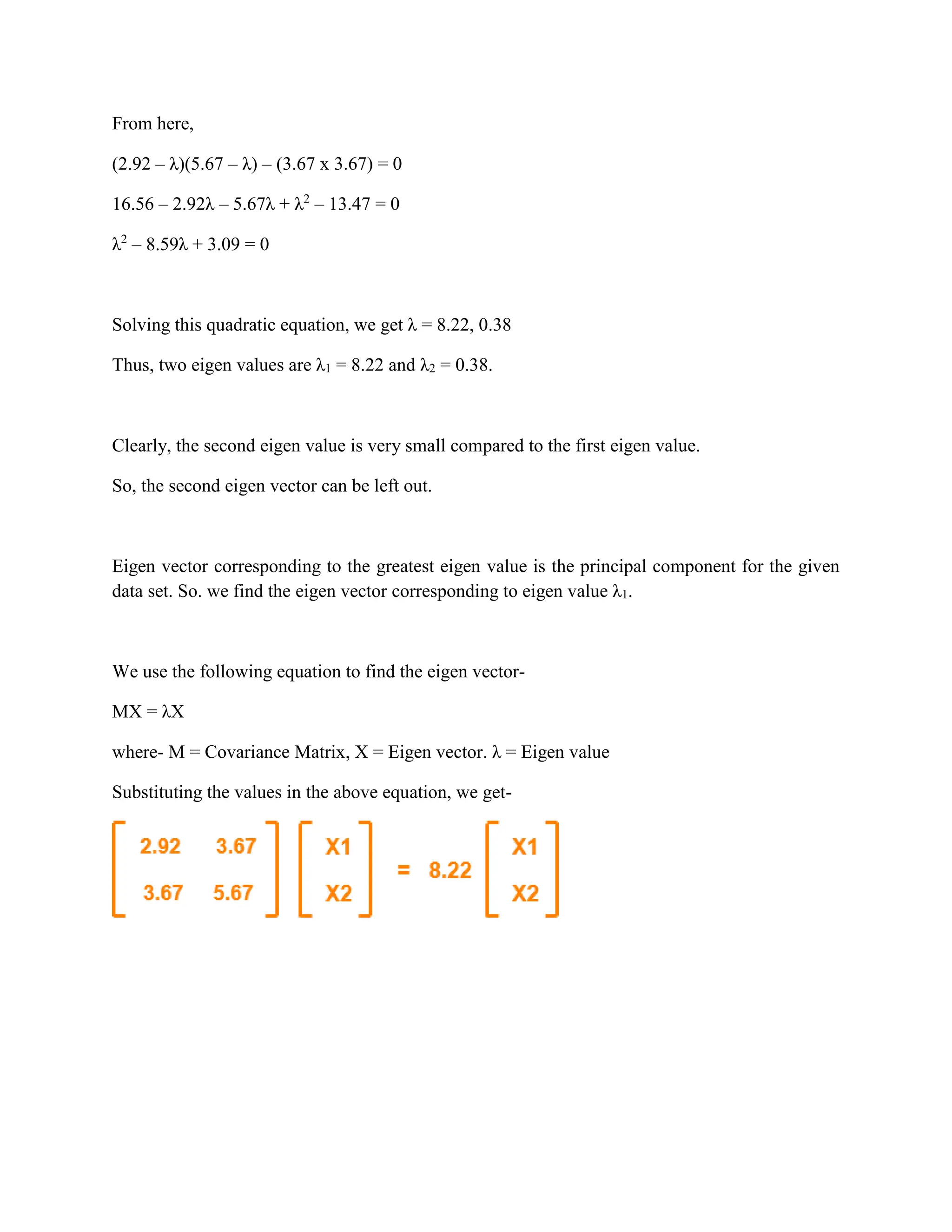 From here,

$(2.92 – \lambda)(5.67 – \lambda) – (3.67 \text{ x } 3.67) = 0$

$16.56 – 2.92\lambda – 5.67\lambda + \lambda^2 – 13.47 = 0$

$\lambda^2 – 8.59\lambda + 3.09 = 0$

Solving this quadratic equation, we get $\lambda = 8.22, 0.38$

Thus, two eigen values are $\lambda_1 = 8.22$ and $\lambda_2 = 0.38$.

Clearly, the second eigen value is very small compared to the first eigen value.

So, the second eigen vector can be left out.

Eigen vector corresponding to the greatest eigen value is the principal component for the given data set. So. we find the eigen vector corresponding to eigen value $\lambda_1$.

We use the following equation to find the eigen vector-

$MX = \lambda X$

where- M = Covariance Matrix, X = Eigen vector. $\lambda$ = Eigen value

Substituting the values in the above equation, we get-

$\begin{bmatrix} 2.92 & 3.67 \\ 3.67 & 5.67 \end{bmatrix} \begin{bmatrix} X1 \\ X2 \end{bmatrix} = 8.22 \begin{bmatrix} X1 \\ X2 \end{bmatrix}$